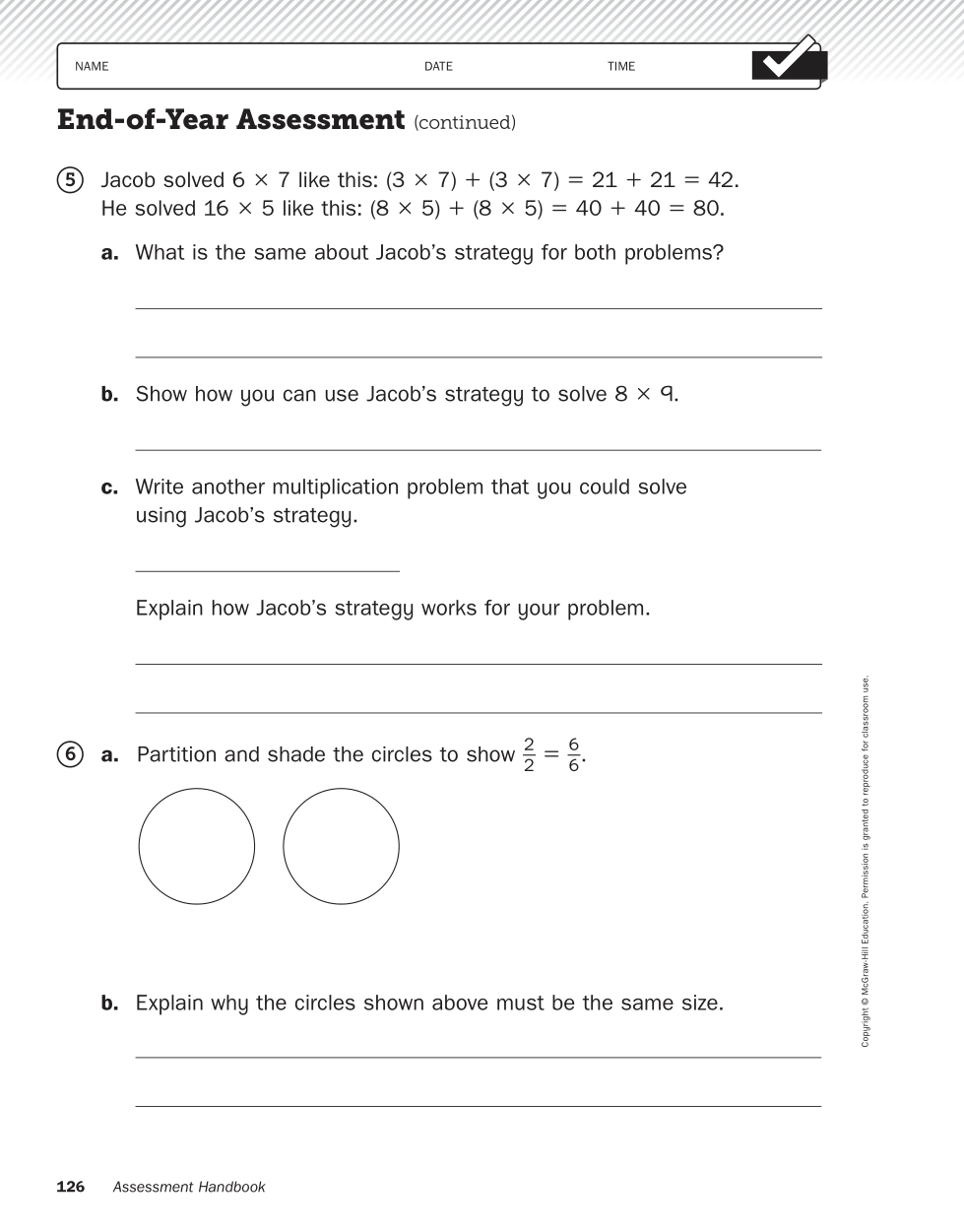 NAME DATE TIME

End-of-Year Assessment (continued)

5 Jacob solved $6 \times 7$ like this: $(3 \times 7) + (3 \times 7) = 21 + 21 = 42$.
He solved $16 \times 5$ like this: $(8 \times 5) + (8 \times 5) = 40 + 40 = 80$.

a. What is the same about Jacob's strategy for both problems?

b. Show how you can use Jacob's strategy to solve $8 \times 9$.

c. Write another multiplication problem that you could solve using Jacob's strategy.

Explain how Jacob's strategy works for your problem.

6 a. Partition and shade the circles to show $\frac{2}{2} = \frac{6}{6}$.

b. Explain why the circles shown above must be the same size.

Copyright © McGraw-Hill Education. Permission is granted to reproduce for classroom use.

126 Assessment Handbook